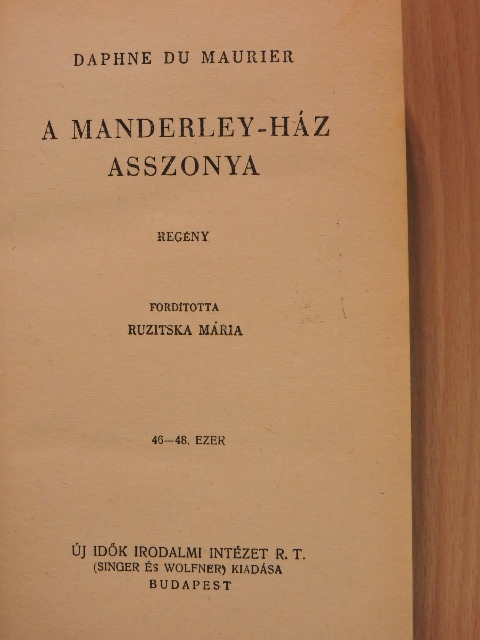 DAPHNE DU MAURIER

A MANDERLEY-HÁZ ASSZONYA

REGÉNY

FORDÍTOTTA
RUZITSKA MÁRIA

46—48. EZER

ÚJ IDŐK IRODALMI INTÉZET R. T.
(SINGER ÉS WOLFNER) KIADÁSA
BUDAPEST